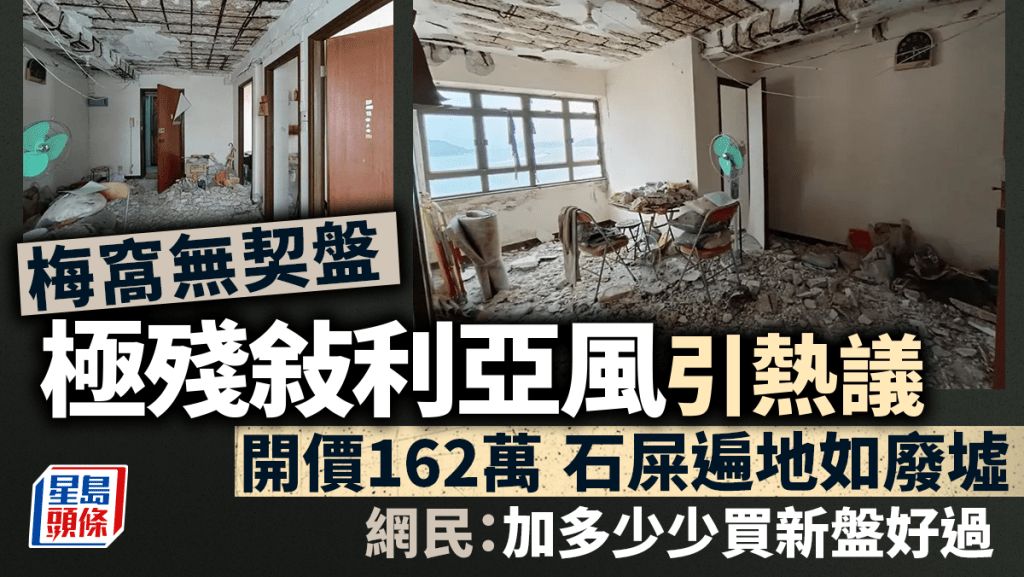 梅窩無契盤

極殘敍利亞風引熱議

開價162萬 石屎遍地如廢墟

網民:加多少少買新盤好過

星島頭條